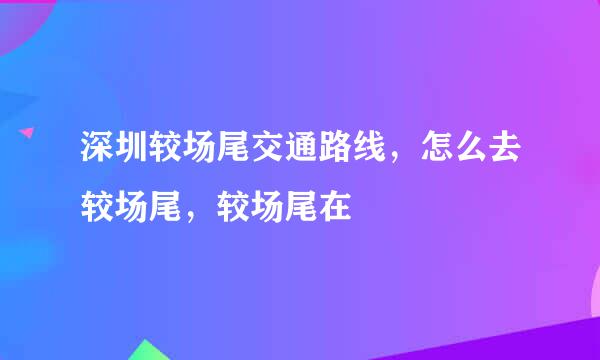 深圳较场尾交通路线，怎么去较场尾，较场尾在